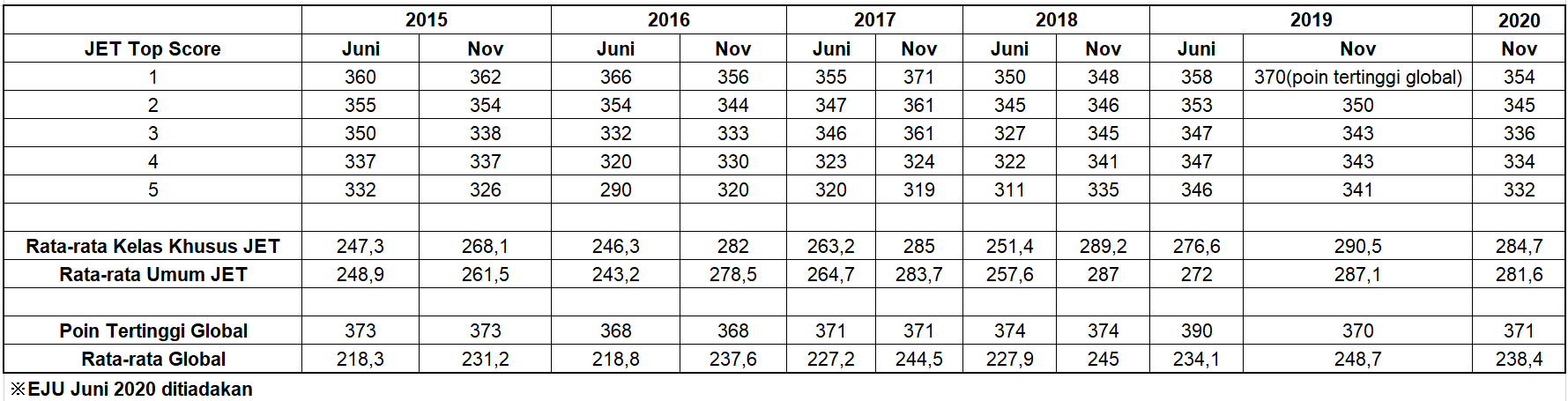 | | 2015 | | 2016 | | 2017 | | 2018 | | 2019 | | 2020 |
|---|---|---|---|---|---|---|---|---|---|---|---|
| JET Top Score | Juni | Nov | Juni | Nov | Juni | Nov | Juni | Nov | Juni | Nov | Nov |
| 1 | 360 | 362 | 366 | 356 | 355 | 371 | 350 | 348 | 358 | 370(poin tertinggi global) | 354 |
| 2 | 355 | 354 | 354 | 344 | 347 | 361 | 345 | 346 | 353 | 350 | 345 |
| 3 | 350 | 338 | 332 | 333 | 346 | 361 | 327 | 345 | 347 | 343 | 336 |
| 4 | 337 | 337 | 320 | 330 | 323 | 324 | 322 | 341 | 347 | 343 | 334 |
| 5 | 332 | 326 | 290 | 320 | 320 | 319 | 311 | 335 | 346 | 341 | 332 |
| | | | | | | | | | | | |
| Rata-rata Kelas Khusus JET | 247,3 | 268,1 | 246,3 | 282 | 263,2 | 285 | 251,4 | 289,2 | 276,6 | 290,5 | 284,7 |
| Rata-rata Umum JET | 248,9 | 261,5 | 243,2 | 278,5 | 264,7 | 283,7 | 257,6 | 287 | 272 | 287,1 | 281,6 |
| | | | | | | | | | | | |
| Poin Tertinggi Global | 373 | 373 | 368 | 368 | 371 | 371 | 374 | 374 | 390 | 370 | 371 |
| Rata-rata Global | 218,3 | 231,2 | 218,8 | 237,6 | 227,2 | 244,5 | 227,9 | 245 | 234,1 | 248,7 | 238,4 |

※EJU Juni 2020 ditiadakan